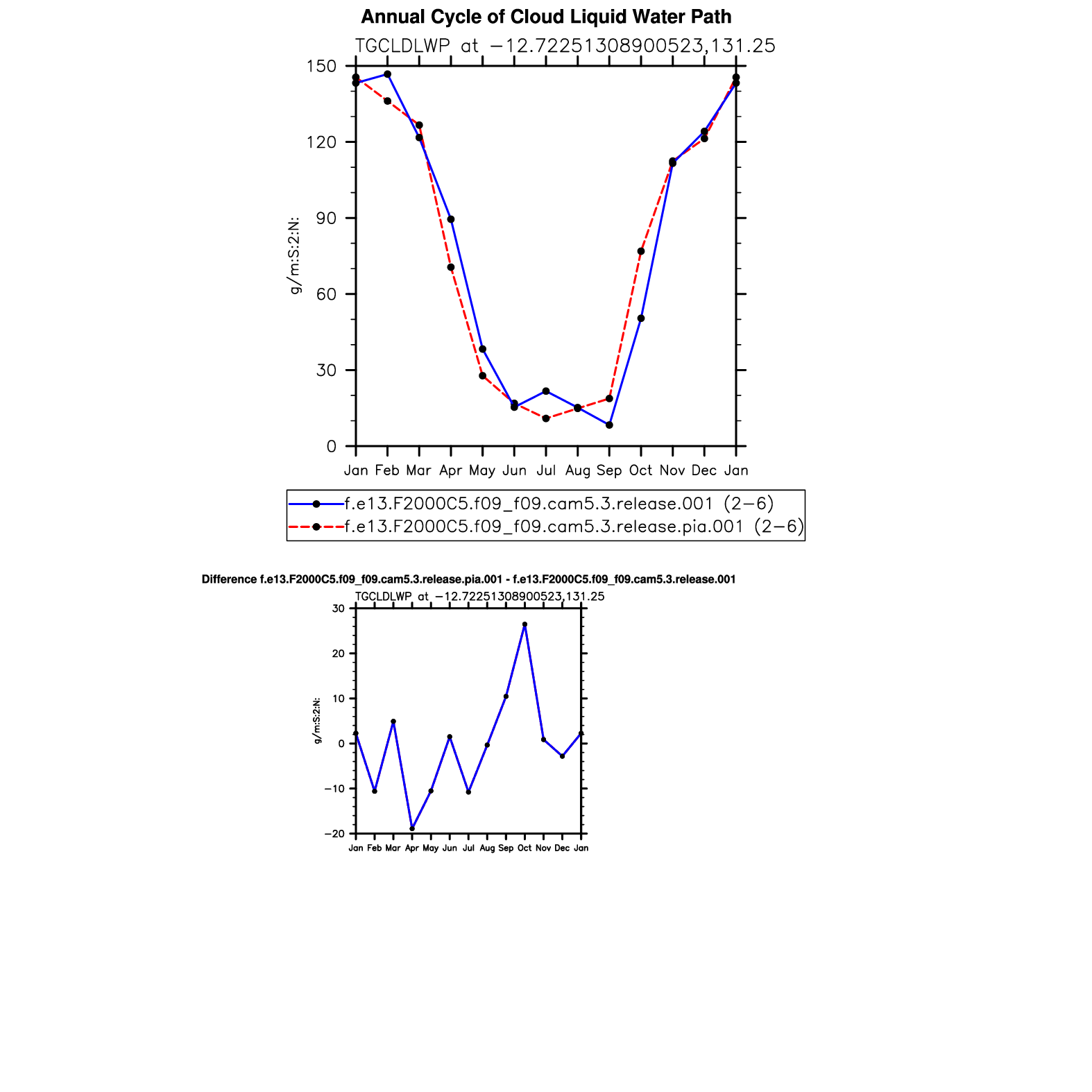 Annual Cycle of Cloud Liquid Water Path
TGCLDLWP at −12.72251308900523,131.25

g/m:S:2:N:

150
120
90
60
30
0

Jan Feb Mar Apr May Jun Jul Aug Sep Oct Nov Dec Jan

f.e13.F2000C5.f09_f09.cam5.3.release.001 (2−6)
f.e13.F2000C5.f09_f09.cam5.3.release.pia.001 (2−6)

Difference f.e13.F2000C5.f09_f09.cam5.3.release.pia.001 - f.e13.F2000C5.f09_f09.cam5.3.release.001
TGCLDLWP at −12.72251308900523,131.25

g/m:S:2:N:

30
20
10
0
−10
−20

Jan Feb Mar Apr May Jun Jul Aug Sep Oct Nov Dec Jan